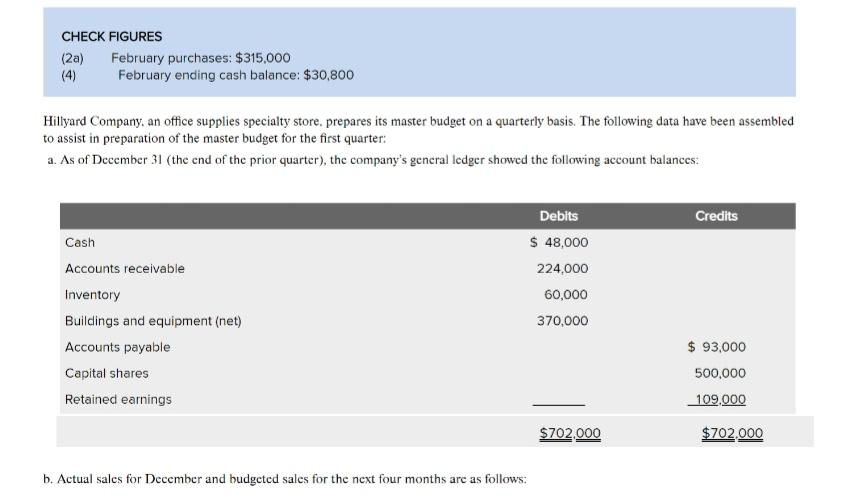 CHECK FIGURES

(2a) February purchases: \$315,000

(4) February ending cash balance: \$30,800

Hillyard Company, an office supplies specialty store, prepares its master budget on a quarterly basis. The following data have been assembled to assist in preparation of the master budget for the first quarter:

a. As of December 31 (the end of the prior quarter), the company's general ledger showed the following account balances:

| | Debits | Credits |
|---|---|---|
| Cash | \$ 48,000 | |
| Accounts receivable | 224,000 | |
| Inventory | 60,000 | |
| Buildings and equipment (net) | 370,000 | |
| Accounts payable | | \$ 93,000 |
| Capital shares | | 500,000 |
| Retained earnings | | 109,000 |
| | \$702,000 | \$702,000 |

b. Actual sales for December and budgeted sales for the next four months are as follows: